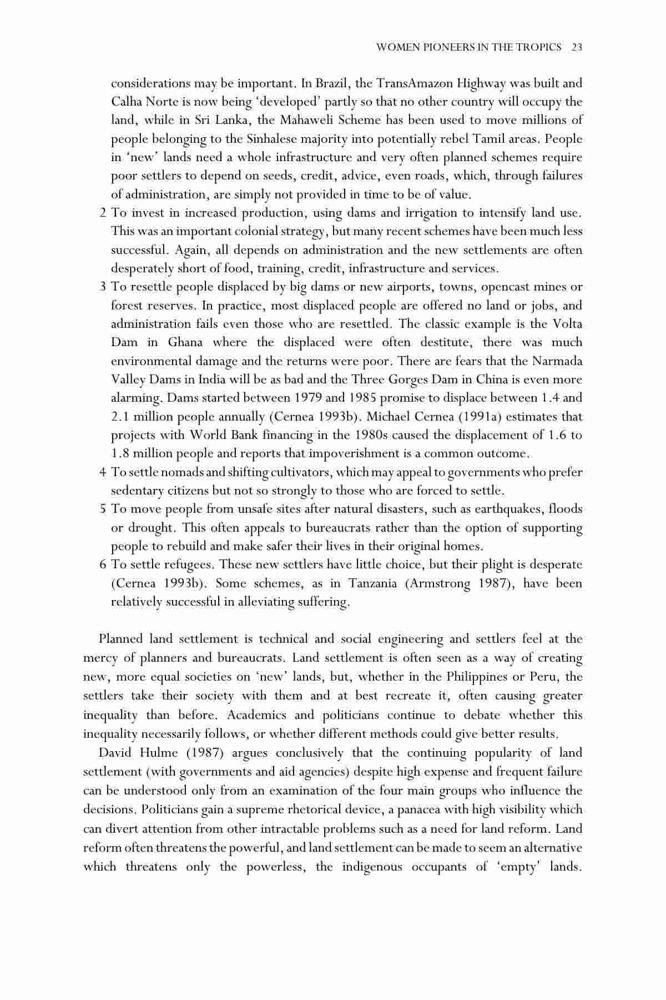 WOMEN PIONEERS IN THE TROPICS 23

considerations may be important. In Brazil, the TransAmazon Highway was built and Calha Norte is now being 'developed' partly so that no other country will occupy the land, while in Sri Lanka, the Mahaweli Scheme has been used to move millions of people belonging to the Sinhalese majority into potentially rebel Tamil areas. People in 'new' lands need a whole infrastructure and very often planned schemes require poor settlers to depend on seeds, credit, advice, even roads, which, through failures of administration, are simply not provided in time to be of value.

2 To invest in increased production, using dams and irrigation to intensify land use. This was an important colonial strategy, but many recent schemes have been much less successful. Again, all depends on administration and the new settlements are often desperately short of food, training, credit, infrastructure and services.

3 To resettle people displaced by big dams or new airports, towns, opencast mines or forest reserves. In practice, most displaced people are offered no land or jobs, and administration fails even those who are resettled. The classic example is the Volta Dam in Ghana where the displaced were often destitute, there was much environmental damage and the returns were poor. There are fears that the Narmada Valley Dams in India will be as bad and the Three Gorges Dam in China is even more alarming. Dams started between 1979 and 1985 promise to displace between 1.4 and 2.1 million people annually (Cernea 1993b). Michael Cernea (1991a) estimates that projects with World Bank financing in the 1980s caused the displacement of 1.6 to 1.8 million people and reports that impoverishment is a common outcome.

4 To settle nomads and shifting cultivators, which may appeal to governments who prefer sedentary citizens but not so strongly to those who are forced to settle.

5 To move people from unsafe sites after natural disasters, such as earthquakes, floods or drought. This often appeals to bureaucrats rather than the option of supporting people to rebuild and make safer their lives in their original homes.

6 To settle refugees. These new settlers have little choice, but their plight is desperate (Cernea 1993b). Some schemes, as in Tanzania (Armstrong 1987), have been relatively successful in alleviating suffering.

Planned land settlement is technical and social engineering and settlers feel at the mercy of planners and bureaucrats. Land settlement is often seen as a way of creating new, more equal societies on 'new' lands, but, whether in the Philippines or Peru, the settlers take their society with them and at best recreate it, often causing greater inequality than before. Academics and politicians continue to debate whether this inequality necessarily follows, or whether different methods could give better results.

David Hulme (1987) argues conclusively that the continuing popularity of land settlement (with governments and aid agencies) despite high expense and frequent failure can be understood only from an examination of the four main groups who influence the decisions. Politicians gain a supreme rhetorical device, a panacea with high visibility which can divert attention from other intractable problems such as a need for land reform. Land reform often threatens the powerful, and land settlement can be made to seem an alternative which threatens only the powerless, the indigenous occupants of 'empty' lands.